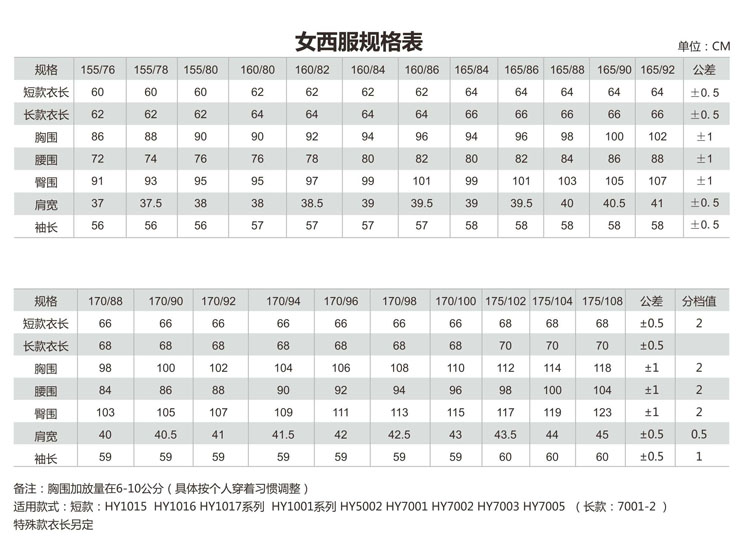 女西服规格表

单位：CM

| 规格 | 155/76 | 155/78 | 155/80 | 160/80 | 160/82 | 160/84 | 160/86 | 165/84 | 165/86 | 165/88 | 165/90 | 165/92 | 公差 |
|---|---|---|---|---|---|---|---|---|---|---|---|---|---|
| 短款衣长 | 60 | 60 | 60 | 62 | 62 | 62 | 62 | 64 | 64 | 64 | 64 | 64 | ±0.5 |
| 长款衣长 | 62 | 62 | 62 | 64 | 64 | 64 | 64 | 66 | 66 | 66 | 66 | 66 | ±0.5 |
| 胸围 | 86 | 88 | 90 | 90 | 92 | 94 | 96 | 94 | 96 | 98 | 100 | 102 | ±1 |
| 腰围 | 72 | 74 | 76 | 76 | 78 | 80 | 82 | 80 | 82 | 84 | 86 | 88 | ±1 |
| 臀围 | 91 | 93 | 95 | 95 | 97 | 99 | 101 | 99 | 101 | 103 | 105 | 107 | ±1 |
| 肩宽 | 37 | 37.5 | 38 | 38 | 38.5 | 39 | 39.5 | 39 | 39.5 | 40 | 40.5 | 41 | ±0.5 |
| 袖长 | 56 | 56 | 56 | 57 | 57 | 57 | 57 | 58 | 58 | 58 | 58 | 58 | ±0.5 |

| 规格 | 170/88 | 170/90 | 170/92 | 170/94 | 170/96 | 170/98 | 170/100 | 175/102 | 175/104 | 175/108 | 公差 | 分档值 |
|---|---|---|---|---|---|---|---|---|---|---|---|---|
| 短款衣长 | 66 | 66 | 66 | 66 | 66 | 66 | 66 | 68 | 68 | 68 | ±0.5 | 2 |
| 长款衣长 | 68 | 68 | 68 | 68 | 68 | 68 | 68 | 70 | 70 | 70 | ±0.5 | |
| 胸围 | 98 | 100 | 102 | 104 | 106 | 108 | 110 | 112 | 114 | 118 | ±1 | 2 |
| 腰围 | 84 | 86 | 88 | 90 | 92 | 94 | 96 | 98 | 100 | 104 | ±1 | 2 |
| 臀围 | 103 | 105 | 107 | 109 | 111 | 113 | 115 | 117 | 119 | 123 | ±1 | 2 |
| 肩宽 | 40 | 40.5 | 41 | 41.5 | 42 | 42.5 | 43 | 43.5 | 44 | 45 | ±0.5 | 0.5 |
| 袖长 | 59 | 59 | 59 | 59 | 59 | 59 | 59 | 60 | 60 | 60 | ±0.5 | 1 |

备注：胸围加放量在6-10公分（具体按个人穿着习惯调整）
适用款式：短款：HY1015 HY1016 HY1017系列 HY1001系列 HY5002 HY7001 HY7002 HY7003 HY7005 （长款：7001-2）
特殊款衣长另定